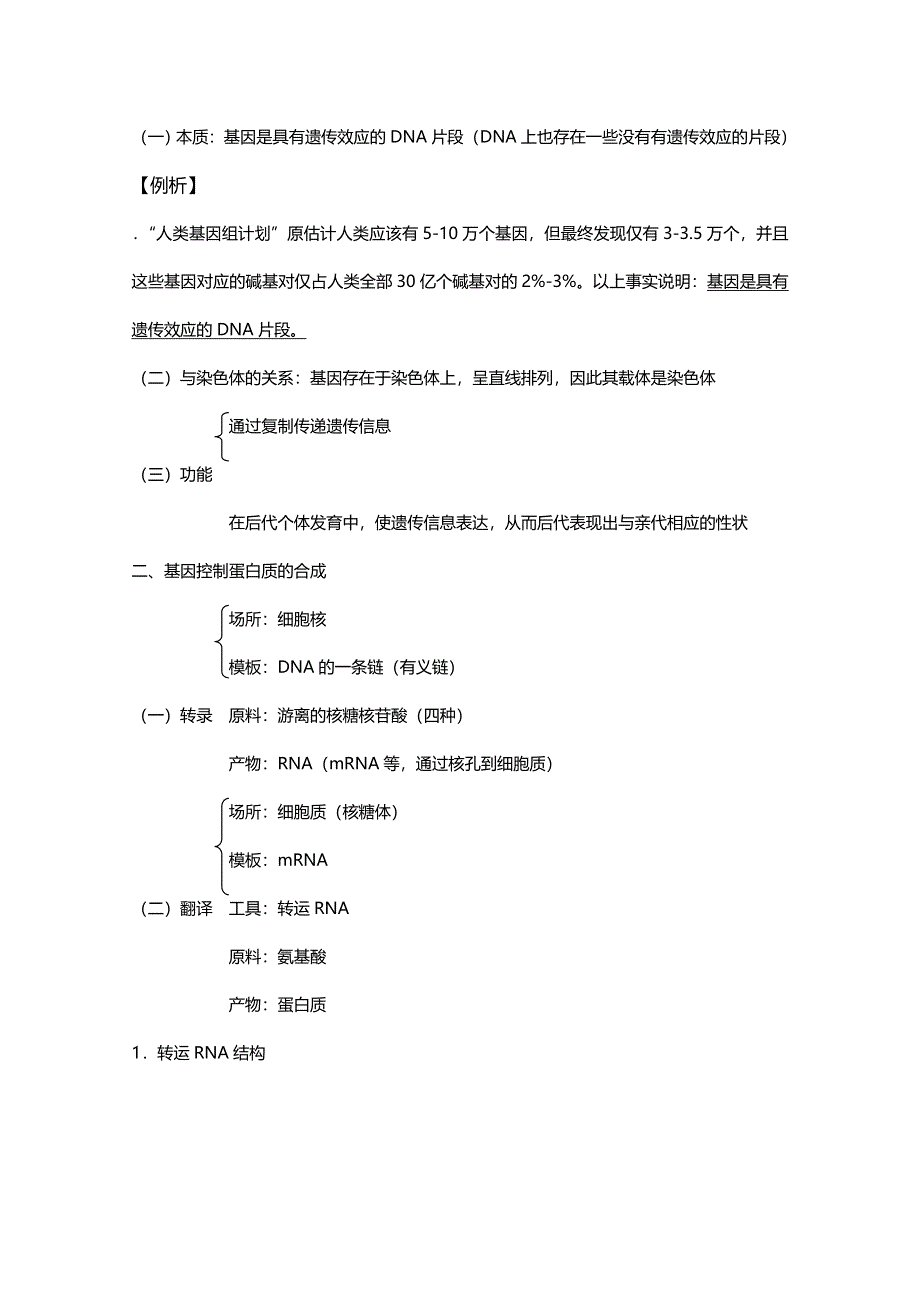 （一）本质：基因是具有遗传效应的 DNA 片段（DNA 上也存在一些没有有遗传效应的片段）

【例析】

．“人类基因组计划”原估计人类应该有 5-10 万个基因，但最终发现仅有 3-3.5 万个，并且这些基因对应的碱基对仅占人类全部 30 亿个碱基对的 2%-3%。以上事实说明：基因是具有遗传效应的 DNA 片段。

（二）与染色体的关系：基因存在于染色体上，呈直线排列，因此其载体是染色体

通过复制传递遗传信息

（三）功能

在后代个体发育中，使遗传信息表达，从而后代表现出与亲代相应的性状

二、基因控制蛋白质的合成

场所：细胞核

模板：DNA 的一条链（有义链）

（一）转录　原料：游离的核糖核苷酸（四种）

产物：RNA（mRNA 等，通过核孔到细胞质）

场所：细胞质（核糖体）

模板：mRNA

（二）翻译　工具：转运 RNA

原料：氨基酸

产物：蛋白质

1．转运 RNA 结构